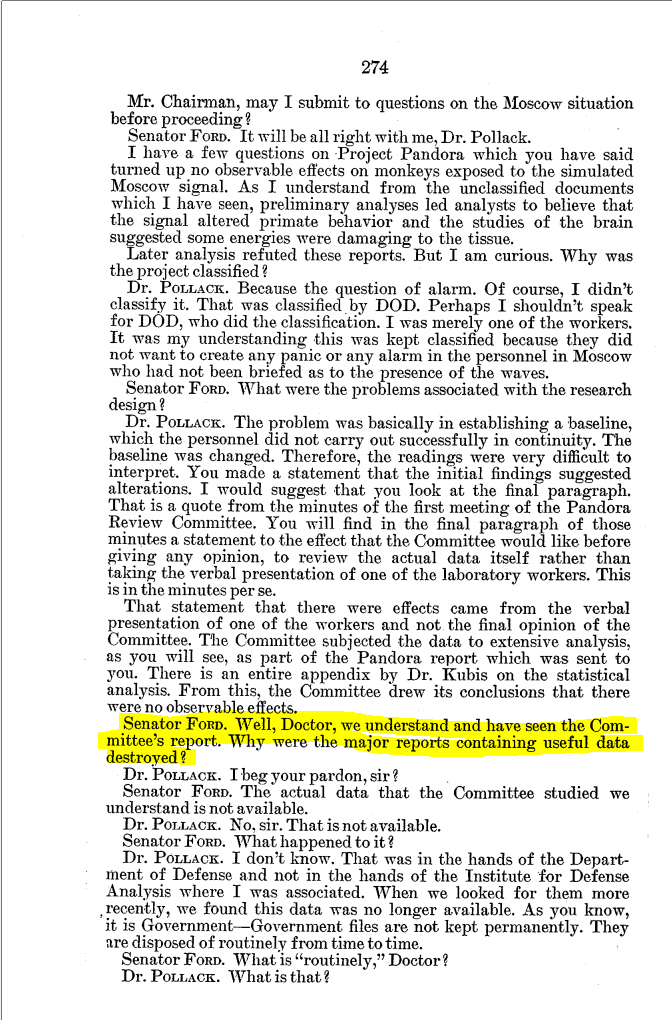 274

Mr. Chairman, may I submit to questions on the Moscow situation before proceeding?

Senator FORD. It will be all right with me, Dr. Pollack.

I have a few questions on Project Pandora which you have said turned up no observable effects on monkeys exposed to the simulated Moscow signal. As I understand from the unclassified documents which I have seen, preliminary analyses led analysts to believe that the signal altered primate behavior and the studies of the brain suggested some energies were damaging to the tissue.

Later analysis refuted these reports. But I am curious. Why was the project classified?

Dr. POLLACK. Because the question of alarm. Of course, I didn't classify it. That was classified by DOD. Perhaps I shouldn't speak for DOD, who did the classification. I was merely one of the workers. It was my understanding this was kept classified because they did not want to create any panic or any alarm in the personnel in Moscow who had not been briefed as to the presence of the waves.

Senator FORD. What were the problems associated with the research design?

Dr. POLLACK. The problem was basically in establishing a baseline, which the personnel did not carry out successfully in continuity. The baseline was changed. Therefore, the readings were very difficult to interpret. You made a statement that the initial findings suggested alterations. I would suggest that you look at the final paragraph. That is a quote from the minutes of the first meeting of the Pandora Review Committee. You will find in the final paragraph of those minutes a statement to the effect that the Committee would like before giving any opinion, to review the actual data itself rather than taking the verbal presentation of one of the laboratory workers. This is in the minutes per se.

That statement that there were effects came from the verbal presentation of one of the workers and not the final opinion of the Committee. The Committee subjected the data to extensive analysis, as you will see, as part of the Pandora report which was sent to you. There is an entire appendix by Dr. Kubis on the statistical analysis. From this, the Committee drew its conclusions that there were no observable effects.

Senator FORD. Well, Doctor, we understand and have seen the Committee's report. Why were the major reports containing useful data destroyed?

Dr. POLLACK. I beg your pardon, sir?

Senator FORD. The actual data that the Committee studied we understand is not available.

Dr. POLLACK. No, sir. That is not available.

Senator FORD. What happened to it?

Dr. POLLACK. I don't know. That was in the hands of the Department of Defense and not in the hands of the Institute for Defense Analysis where I was associated. When we looked for them more recently, we found this data was no longer available. As you know, it is Government—Government files are not kept permanently. They are disposed of routinely from time to time.

Senator FORD. What is "routinely," Doctor?

Dr. POLLACK. What is that?